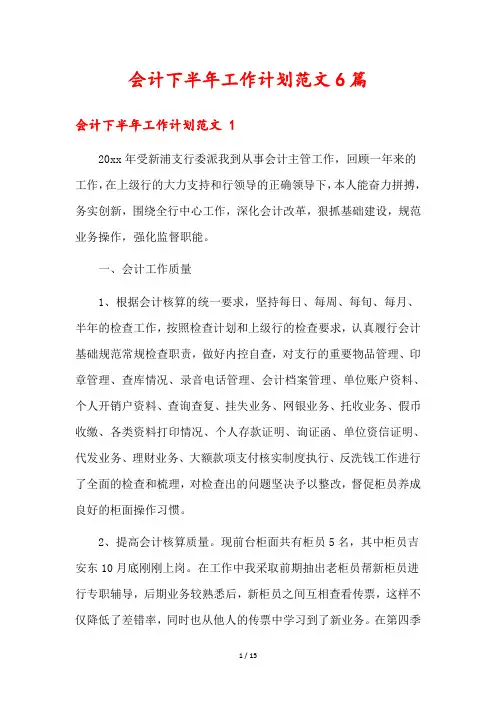 会计下半年工作计划范文6篇

会计下半年工作计划范文 1

20xx年受新浦支行委派我到从事会计主管工作，回顾一年来的工作，在上级行的大力支持和行领导的正确领导下，本人能奋力拼搏，务实创新，围绕全行中心工作，深化会计改革，狠抓基础建设，规范业务操作，强化监督职能。

一、会计工作质量

1、根据会计核算的统一要求，坚持每日、每周、每旬、每月、半年的检查工作，按照检查计划和上级行的检查要求，认真履行会计基础规范常规检查职责，做好内控自查，对支行的重要物品管理、印章管理、查库情况、录音电话管理、会计档案管理、单位账户资料、个人开销户资料、查询查复、挂失业务、网银业务、托收业务、假币收缴、各类资料打印情况、个人存款证明、询证函、单位资信证明、代发业务、理财业务、大额款项支付核实制度执行、反洗钱工作进行了全面的检查和梳理，对检查出的问题坚决予以整改，督促柜员养成良好的柜面操作习惯。

2、提高会计核算质量。现前台柜面共有柜员5名，其中柜员吉安东10月底刚刚上岗。在工作中我采取前期抽出老柜员帮新柜员进行专职辅导，后期业务较熟悉后，新柜员之间互相查看传票，这样不仅降低了差错率，同时也从他人的传票中学习到了新业务。在第四季

1 / 15